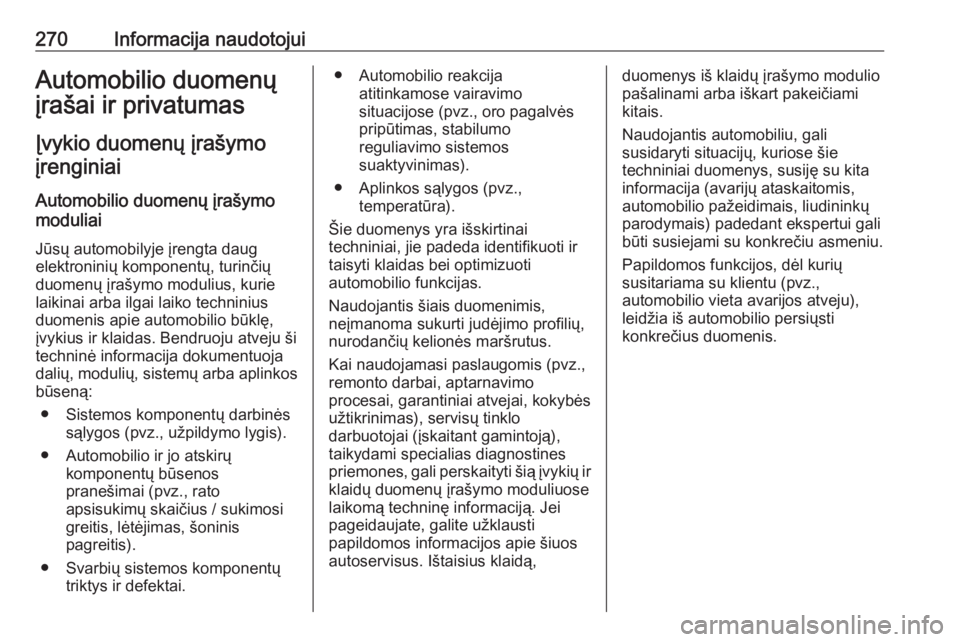 270 Informacija naudotojui

Automobilio duomenų įrašai ir privatumas

Įvykio duomenų įrašymo įrenginiai

Automobilio duomenų įrašymo moduliai

Jūsų automobilyje įrengta daug elektroninių komponentų, turinčių duomenų įrašymo modulius, kurie laikinai arba ilgai laiko techninius duomenis apie automobilio būklę, įvykius ir klaidas. Bendruoju atveju ši techninė informacija dokumentuoja dalių, modulių, sistemų arba aplinkos būseną:

● Sistemos komponentų darbinės sąlygos (pvz., užpildymo lygis).

● Automobilio ir jo atskirų komponentų būsenos pranešimai (pvz., rato apsisukimų skaičius / sukimosi greitis, lėtėjimas, šoninis pagreitis).

● Svarbių sistemos komponentų triktys ir defektai.

● Automobilio reakcija atitinkamose vairavimo situacijose (pvz., oro pagalvės pripūtimas, stabilumo reguliavimo sistemos suaktyvinimas).

● Aplinkos sąlygos (pvz., temperatūra).

Šie duomenys yra išskirtinai techniniai, jie padeda identifikuoti ir taisyti klaidas bei optimizuoti automobilio funkcijas.

Naudojantis šiais duomenimis, neįmanoma sukurti judėjimo profilių, nurodančių kelionės maršrutus.

Kai naudojamasi paslaugomis (pvz., remonto darbai, aptarnavimo procesai, garantiniai atvejai, kokybės užtikrinimas), servisų tinklo darbuotojai (įskaitant gamintoją), taikydami specialias diagnostines priemones, gali perskaityti šią įvykių ir klaidų duomenų įrašymo moduliuose laikomą techninę informaciją. Jei pageidaujate, galite užklausti papildomos informacijos apie šiuos autoservisus. Ištaisius klaidą, duomenys iš klaidų įrašymo modulio pašalinami arba iškart pakeičiami kitais.

Naudojantis automobiliu, gali susidaryti situacijų, kuriose šie techniniai duomenys, susiję su kita informacija (avarijų ataskaitomis, automobilio pažeidimais, liudininkų parodymais) padedant ekspertui gali būti susiejami su konkrečiu asmeniu.

Papildomos funkcijos, dėl kurių susitariama su klientu (pvz., automobilio vieta avarijos atveju), leidžia iš automobilio persiųsti konkrečius duomenis.

carmanualsonline.info